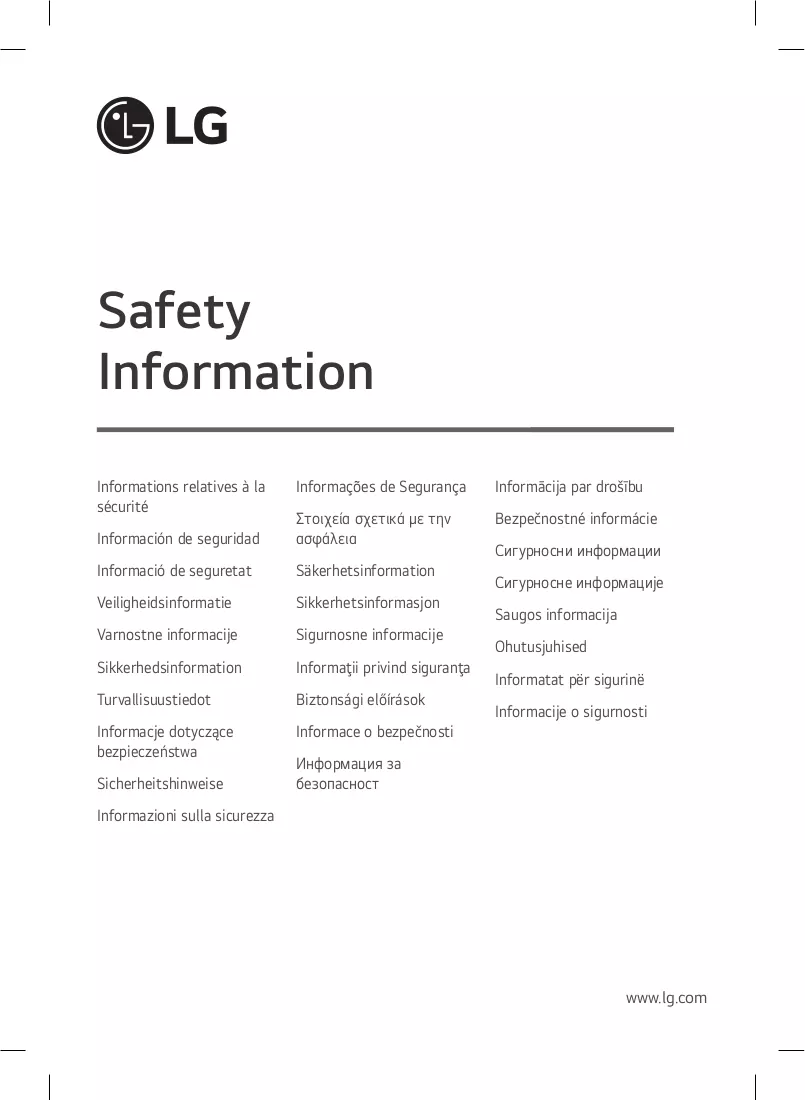 LG

Safety Information

Informations relatives à la sécurité

Información de seguridad

Informació de seguretat

Veiligheidsinformatie

Varnostne informacije

Sikkerhedsinformation

Turvallisuustiedot

Informacje dotyczące bezpieczeństwa

Sicherheitshinweise

Informazioni sulla sicurezza

Informações de Segurança

Στοιχεία σχετικά με την ασφάλεια

Säkerhetsinformation

Sikkerhetsinformasjon

Sigurnosne informacije

Informaţii privind siguranţa

Biztonsági előírások

Informace o bezpečnosti

Информация за безопасност

Informācija par drošību

Bezpečnostné informácie

Сигурносни информации

Сигурносне информације

Saugos informacija

Ohutusjuhised

Informatat për sigurinë

Informacije o sigurnosti

www.lg.com